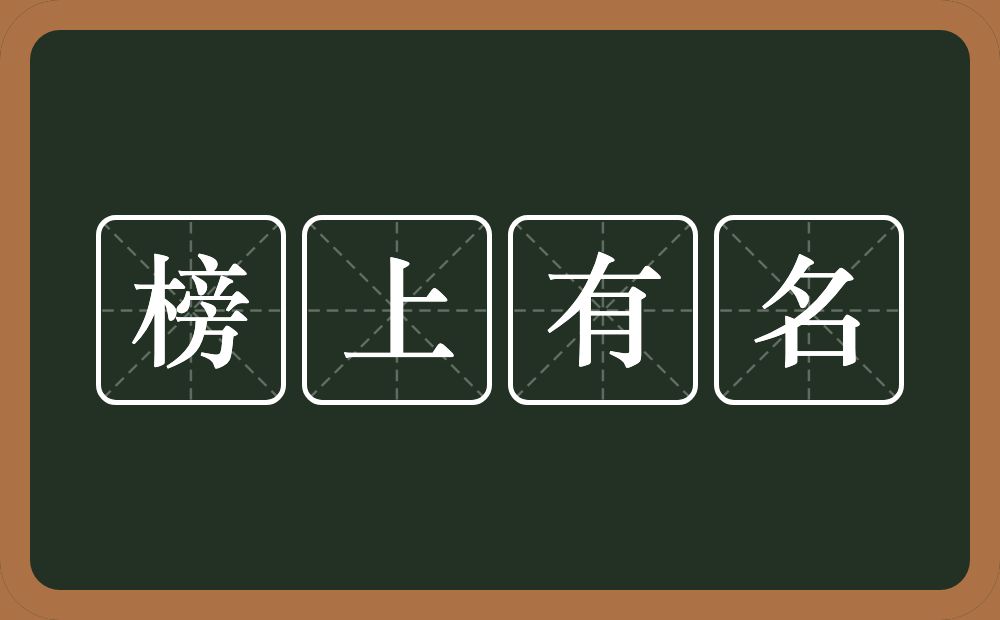 榜上有名